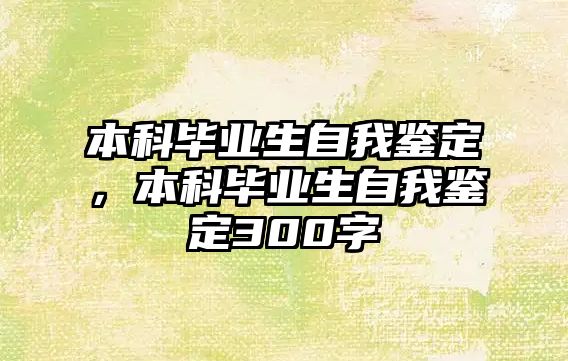 本科毕业生自我鉴定，本科毕业生自我鉴定300字